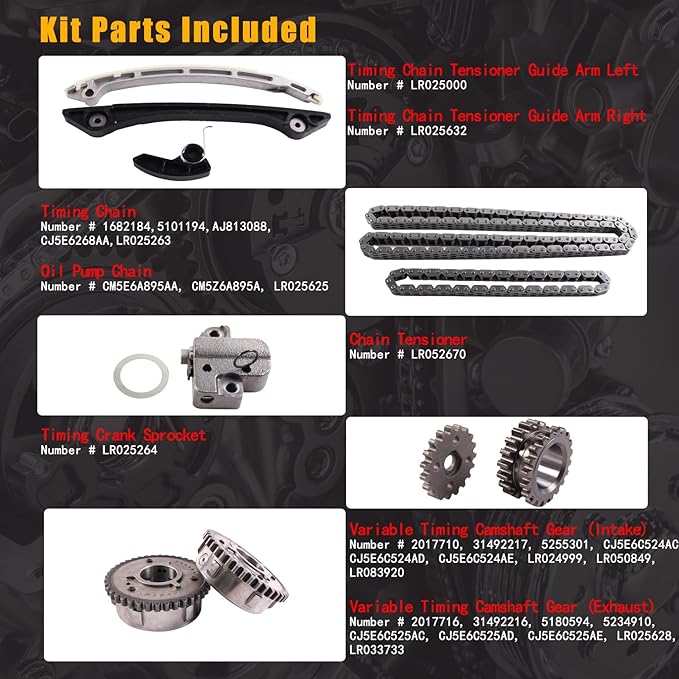 Kit Parts Included

Timing Chain Tensioner Guide Arm Left
Number # LR025000

Timing Chain Tensioner Guide Arm Right
Number # LR025632

Timing Chain
Number # 1682184,5101194,AJ813088, CJ5E6268AA,LR025263

Oil Pump Chain
Number # CM5E6A895AA, CM5Z6A895A, LR025625

Chain Tensioner
Number # LR052670

Timing Crank Sprocket
Number # LR025264

Variable Timing Camshaft Gear (Intake)
Number # 2017710, 31492217, 5255301, CJ5E6C524AC CJ5E6C524AD, CJ5E6C524AE, LR024999, LR050849, LR083920

Variable Timing Camshaft Gear (Exhaust)
Number # 2017716, 31492216, 5180594, 5234910, CJ5E6C525AC, CJ5E6C525AD, CJ5E6C525AE, LR025628, LR033733